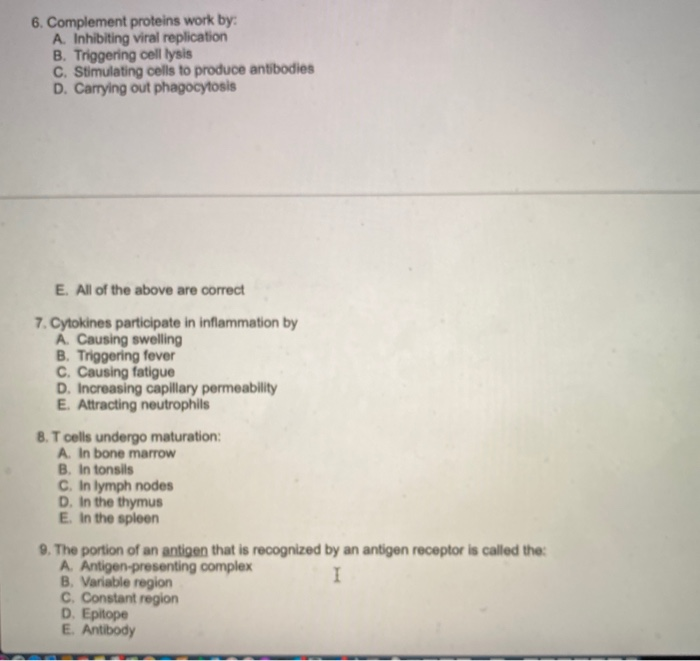 6. Complement proteins work by:
A. Inhibiting viral replication
B. Triggering cell lysis
C. Stimulating cells to produce antibodies
D. Carrying out phagocytosis

E. All of the above are correct

7. Cytokines participate in inflammation by
A. Causing swelling
B. Triggering fever
C. Causing fatigue
D. Increasing capillary permeability
E. Attracting neutrophils

8. T cells undergo maturation:
A. In bone marrow
B. In tonsils
C. In lymph nodes
D. In the thymus
E. In the spleen

9. The portion of an antigen that is recognized by an antigen receptor is called the:
A. Antigen-presenting complex
B. Variable region
C. Constant region
D. Epitope
E. Antibody